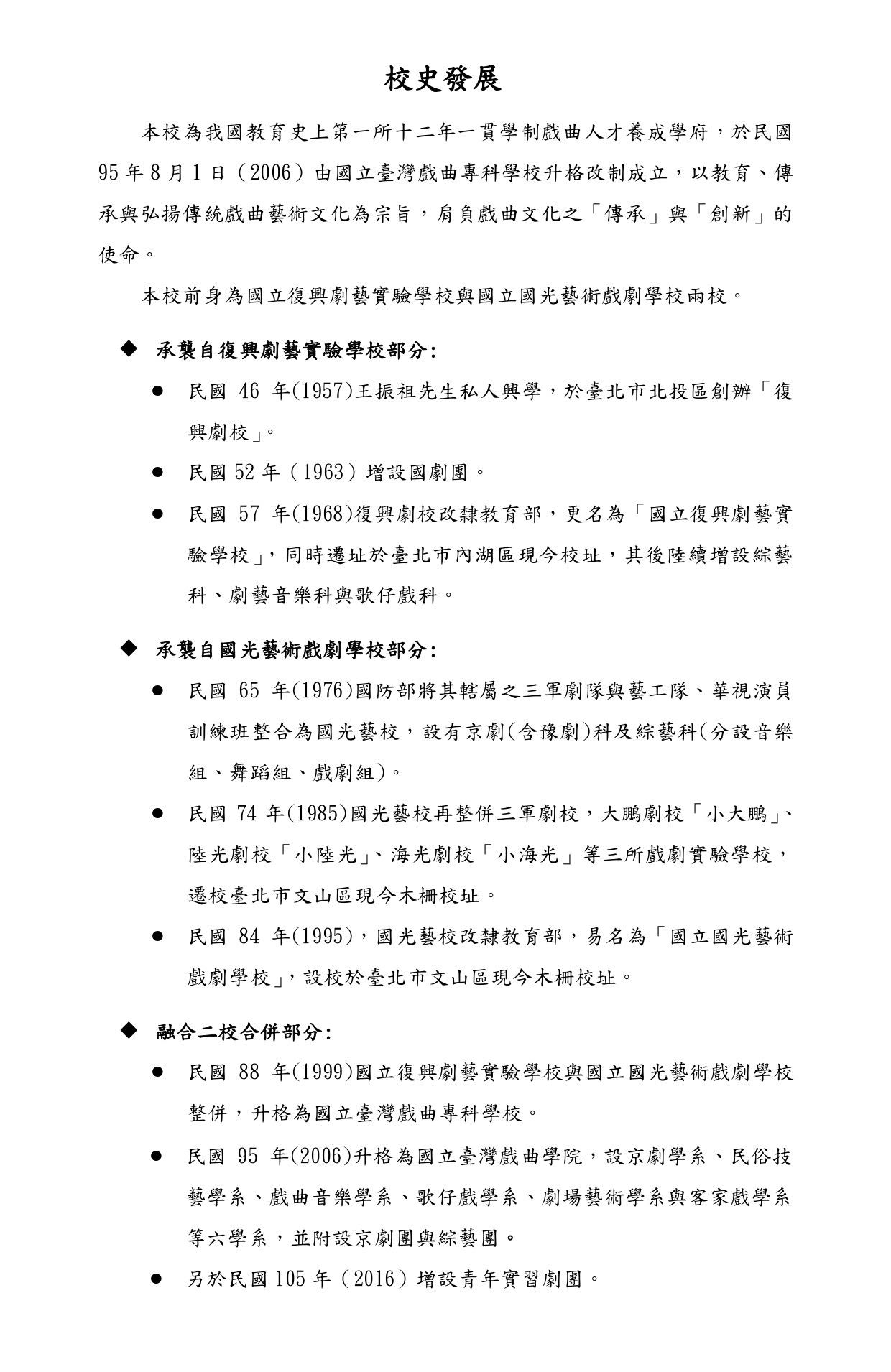 校史發展

本校為我國教育史上第一所十二年一貫學制戲曲人才養成學府，於民國 95 年 8 月 1 日（2006）由國立臺灣戲曲專科學校升格改制成立，以教育、傳承與弘揚傳統戲曲藝術文化為宗旨，肩負戲曲文化之「傳承」與「創新」的使命。

本校前身為國立復興劇藝實驗學校與國立國光藝術戲劇學校兩校。

◆ 承襲自復興劇藝實驗學校部分:

● 民國 46 年(1957)王振祖先生私人興學，於臺北市北投區創辦「復興劇校」。

● 民國 52 年（1963）增設國劇團。

● 民國 57 年(1968)復興劇校改隸教育部，更名為「國立復興劇藝實驗學校」，同時遷址於臺北市內湖區現今校址，其後陸續增設綜藝科、劇藝音樂科與歌仔戲科。

◆ 承襲自國光藝術戲劇學校部分:

● 民國 65 年(1976)國防部將其轄屬之三軍劇隊與藝工隊、華視演員訓練班整合為國光藝校，設有京劇(含豫劇)科及綜藝科(分設音樂組、舞蹈組、戲劇組)。

● 民國 74 年(1985)國光藝校再整併三軍劇校，大鵬劇校「小大鵬」、陸光劇校「小陸光」、海光劇校「小海光」等三所戲劇實驗學校，遷校臺北市文山區現今木柵校址。

● 民國 84 年(1995)，國光藝校改隸教育部，易名為「國立國光藝術戲劇學校」，設校於臺北市文山區現今木柵校址。

◆ 融合二校合併部分:

● 民國 88 年(1999)國立復興劇藝實驗學校與國立國光藝術戲劇學校整併，升格為國立臺灣戲曲專科學校。

● 民國 95 年(2006)升格為國立臺灣戲曲學院，設京劇學系、民俗技藝學系、戲曲音樂學系、歌仔戲學系、劇場藝術學系與客家戲學系等六學系，並附設京劇團與綜藝團。

● 另於民國 105 年（2016）增設青年實習劇團。